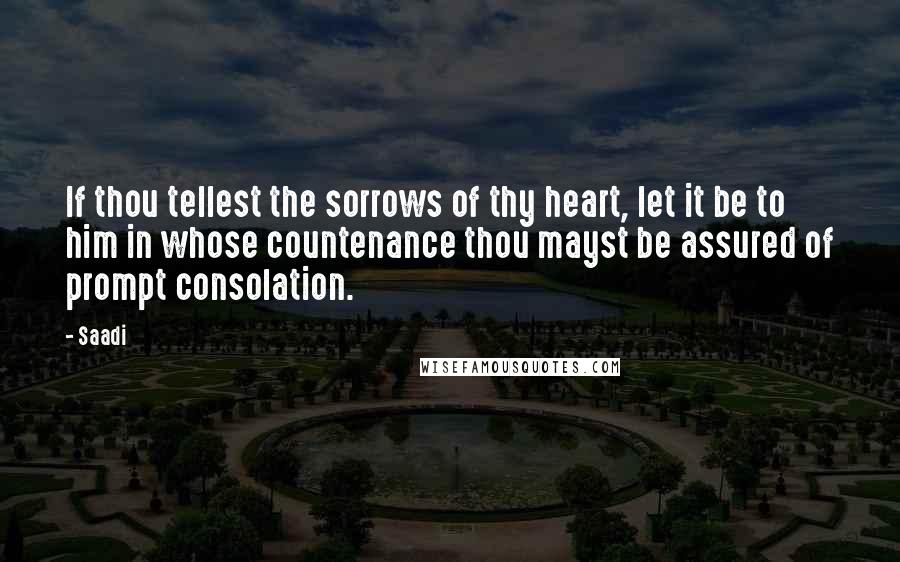 If thou tellest the sorrows of thy heart, let it be to him in whose countenance thou mayst be assured of prompt consolation.

- Saadi

WISEFAMOUSQUOTES.COM